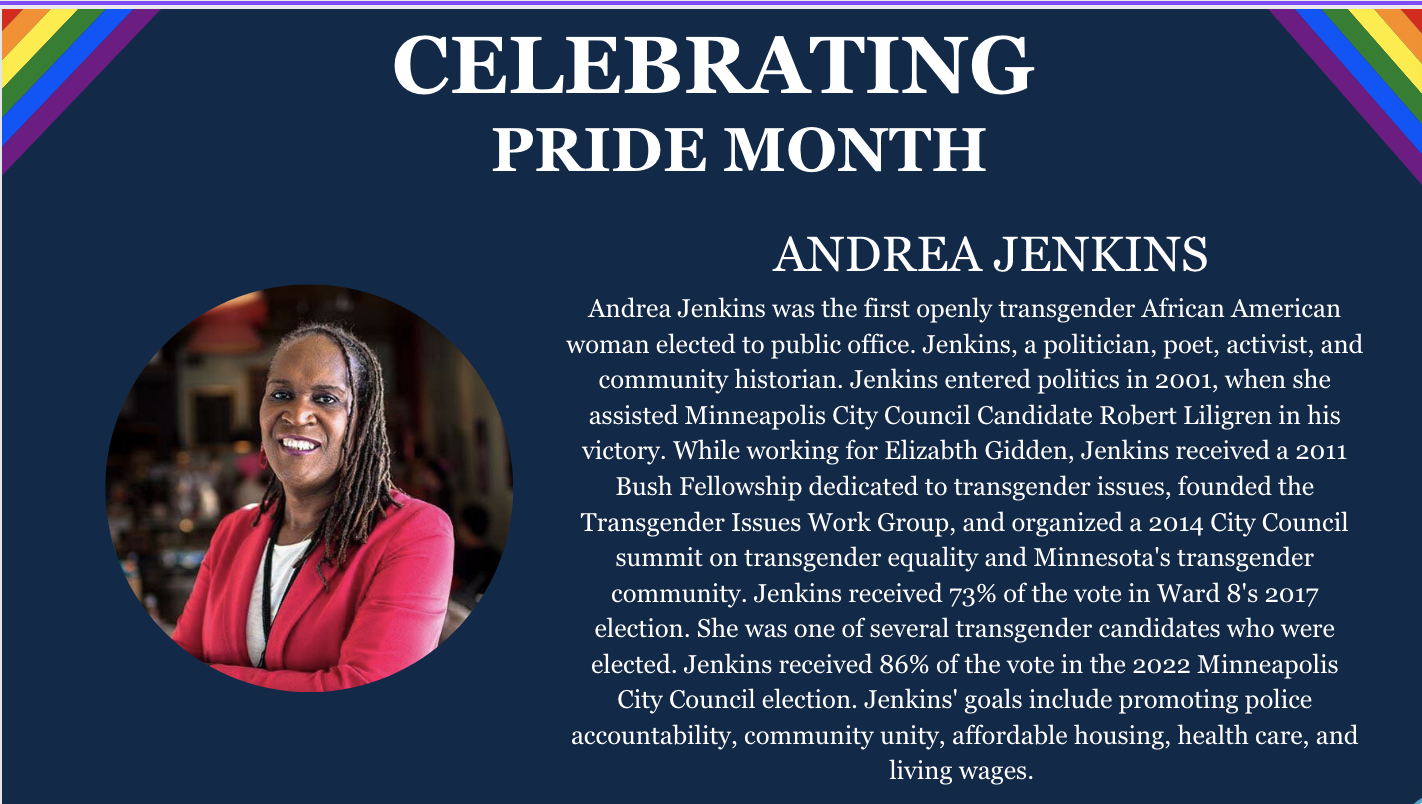 CELEBRATING
PRIDE MONTH

ANDREA JENKINS

Andrea Jenkins was the first openly transgender African American woman elected to public office. Jenkins, a politician, poet, activist, and community historian. Jenkins entered politics in 2001, when she assisted Minneapolis City Council Candidate Robert Liligren in his victory. While working for Elizabth Gidden, Jenkins received a 2011 Bush Fellowship dedicated to transgender issues, founded the Transgender Issues Work Group, and organized a 2014 City Council summit on transgender equality and Minnesota's transgender community. Jenkins received 73% of the vote in Ward 8's 2017 election. She was one of several transgender candidates who were elected. Jenkins received 86% of the vote in the 2022 Minneapolis City Council election. Jenkins' goals include promoting police accountability, community unity, affordable housing, health care, and living wages.